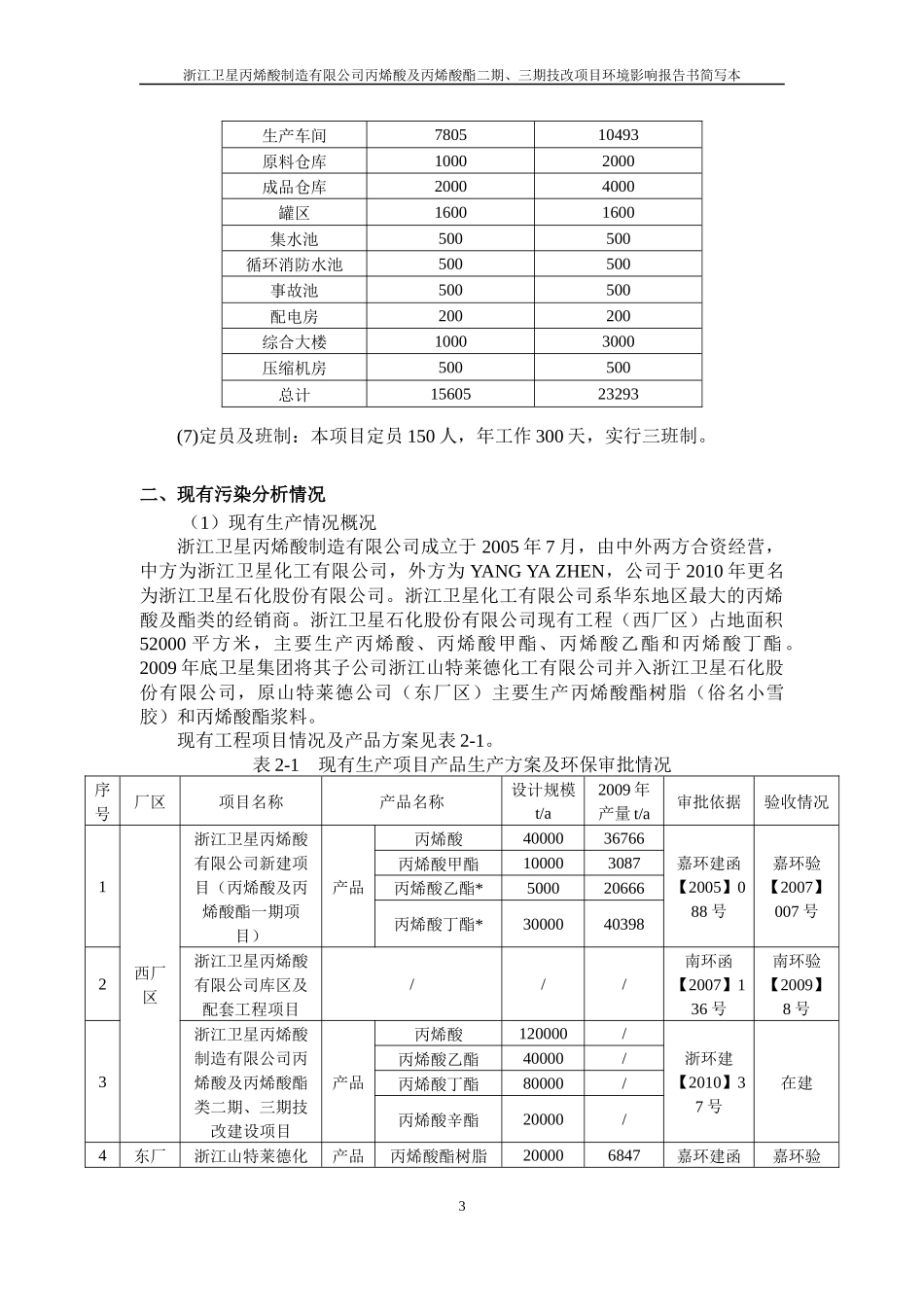 浙江卫星丙烯酸制造有限公司丙烯酸及丙烯酸酯二期、三期技改项目环境影响报告书简写本

| 生产车间 | 7805 | 10493 |
|---|---|---|
| 原料仓库 | 1000 | 2000 |
| 成品仓库 | 2000 | 4000 |
| 罐区 | 1600 | 1600 |
| 集水池 | 500 | 500 |
| 循环消防水池 | 500 | 500 |
| 事故池 | 500 | 500 |
| 配电房 | 200 | 200 |
| 综合大楼 | 1000 | 3000 |
| 压缩机房 | 500 | 500 |
| 总计 | 15605 | 23293 |

(7)定员及班制：本项目定员 150 人，年工作 300 天，实行三班制。

二、现有污染分析情况

（1）现有生产情况概况

浙江卫星丙烯酸制造有限公司成立于 2005 年 7 月，由中外两方合资经营，中方为浙江卫星化工有限公司，外方为 YANG YA ZHEN，公司于 2010 年更名为浙江卫星石化股份有限公司。浙江卫星化工有限公司系华东地区最大的丙烯酸及酯类的经销商。浙江卫星石化股份有限公司现有工程（西厂区）占地面积 52000 平方米，主要生产丙烯酸、丙烯酸甲酯、丙烯酸乙酯和丙烯酸丁酯。2009 年底卫星集团将其子公司浙江山特莱德化工有限公司并入浙江卫星石化股份有限公司，原山特莱德公司（东厂区）主要生产丙烯酸酯树脂（俗名小雪胶）和丙烯酸酯浆料。

现有工程项目情况及产品方案见表 2-1。

表 2-1　现有生产项目产品生产方案及环保审批情况

| 序号 | 厂区 | 项目名称 | 产品名称 | | 设计规模 t/a | 2009 年产量 t/a | 审批依据 | 验收情况 |
|---|---|---|---|---|---|---|---|---|
| 1 | 西厂区 | 浙江卫星丙烯酸有限公司新建项目（丙烯酸及丙烯酸酯一期项目） | 产品 | 丙烯酸 | 40000 | 36766 | 嘉环建函【2005】088 号 | 嘉环验【2007】007 号 |
| | | | | 丙烯酸甲酯 | 10000 | 3087 | | |
| | | | | 丙烯酸乙酯* | 5000 | 20666 | | |
| | | | | 丙烯酸丁酯* | 30000 | 40398 | | |
| 2 | | 浙江卫星丙烯酸有限公司库区及配套工程项目 | / | | / | / | 南环函【2007】136 号 | 南环验【2009】8 号 |
| 3 | | 浙江卫星丙烯酸制造有限公司丙烯酸及丙烯酸酯类二期、三期技改建设项目 | 产品 | 丙烯酸 | 120000 | / | 浙环建【2010】37 号 | 在建 |
| | | | | 丙烯酸乙酯 | 40000 | / | | |
| | | | | 丙烯酸丁酯 | 80000 | / | | |
| | | | | 丙烯酸辛酯 | 20000 | / | | |
| 4 | 东厂 | 浙江山特莱德化 | 产品 | 丙烯酸酯树脂 | 20000 | 6847 | 嘉环建函 | 嘉环验 |

3